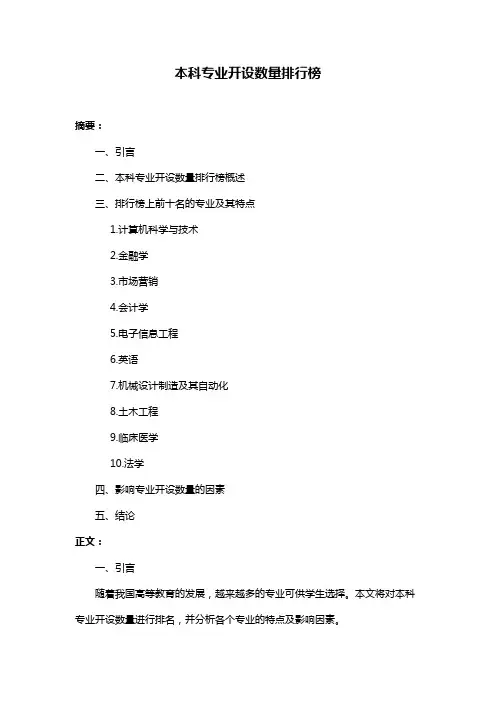 本科专业开设数量排行榜

摘要：

一、引言

二、本科专业开设数量排行榜概述

三、排行榜上前十名的专业及其特点

1.计算机科学与技术

2.金融学

3.市场营销

4.会计学

5.电子信息工程

6.英语

7.机械设计制造及其自动化

8.土木工程

9.临床医学

10.法学

四、影响专业开设数量的因素

五、结论

正文：

一、引言

随着我国高等教育的发展，越来越多的专业可供学生选择。本文将对本科专业开设数量进行排名，并分析各个专业的特点及影响因素。